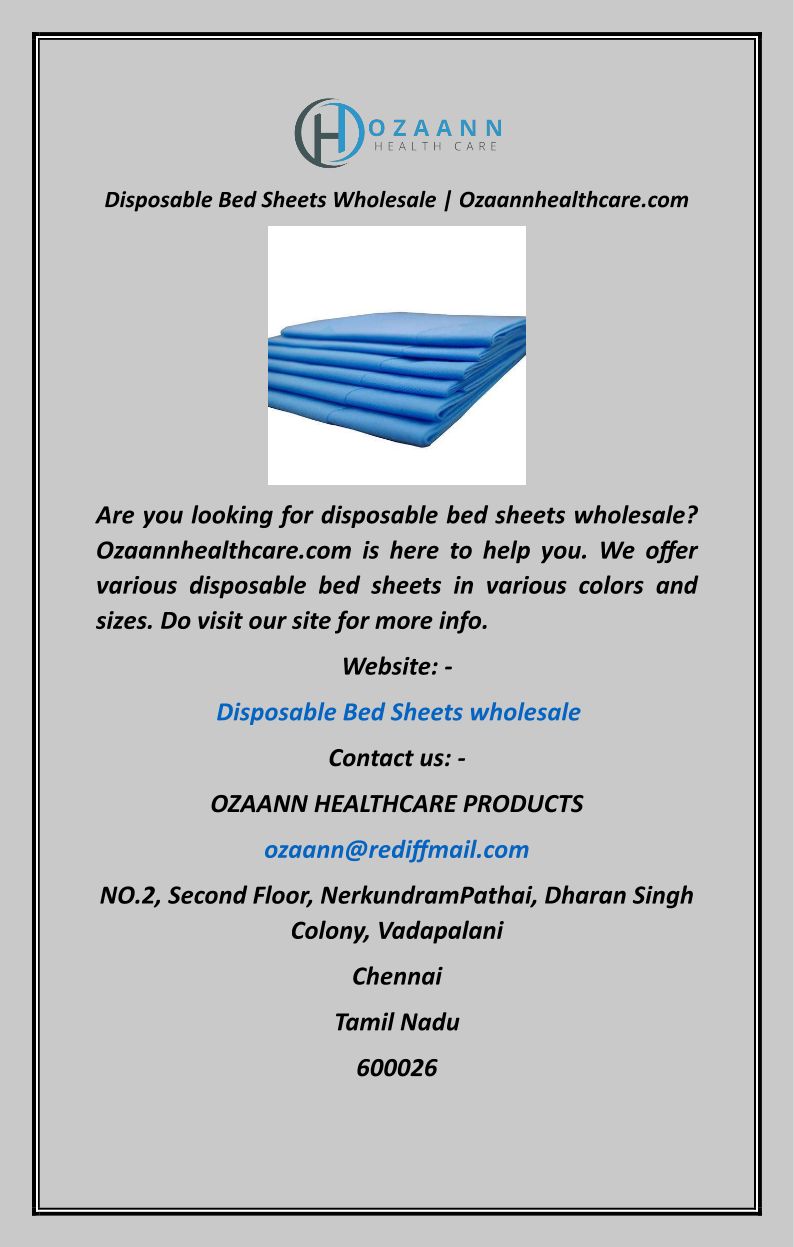 OZAANN
HEALTH CARE

Disposable Bed Sheets Wholesale | Ozaannhealthcare.com

Are you looking for disposable bed sheets wholesale? Ozaannhealthcare.com is here to help you. We offer various disposable bed sheets in various colors and sizes. Do visit our site for more info.

Website: -

Disposable Bed Sheets wholesale

Contact us: -

OZAANN HEALTHCARE PRODUCTS

ozaann@rediffmail.com

NO.2, Second Floor, NerkundramPathai, Dharan Singh Colony, Vadapalani

Chennai

Tamil Nadu

600026